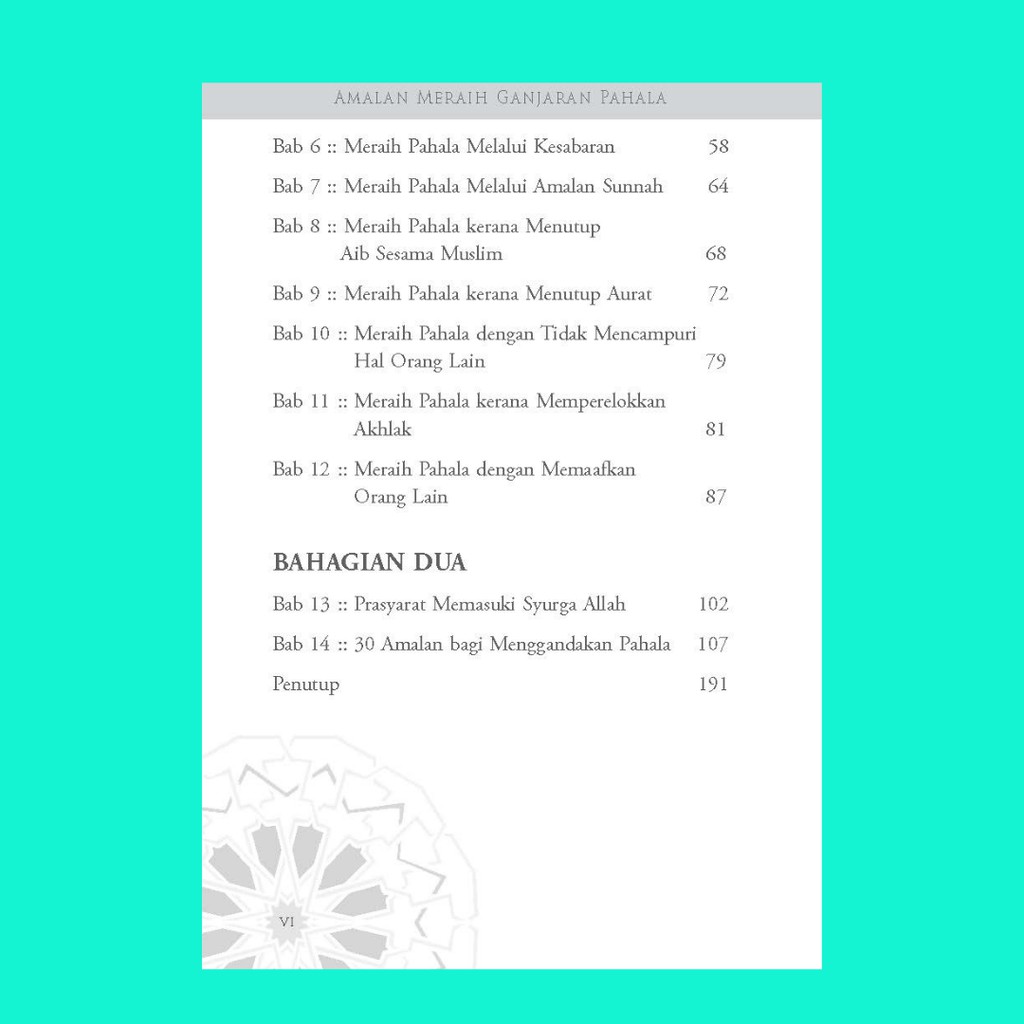 AMALAN MERAIH GANJARAN PAHALA

Bab 6 :: Meraih Pahala Melalui Kesabaran 58

Bab 7 :: Meraih Pahala Melalui Amalan Sunnah 64

Bab 8 :: Meraih Pahala kerana Menutup Aib Sesama Muslim 68

Bab 9 :: Meraih Pahala kerana Menutup Aurat 72

Bab 10 :: Meraih Pahala dengan Tidak Mencampuri Hal Orang Lain 79

Bab 11 :: Meraih Pahala kerana Memperelokkan Akhlak 81

Bab 12 :: Meraih Pahala dengan Memaafkan Orang Lain 87

BAHAGIAN DUA

Bab 13 :: Prasyarat Memasuki Syurga Allah 102

Bab 14 :: 30 Amalan bagi Menggandakan Pahala 107

Penutup 191

VI